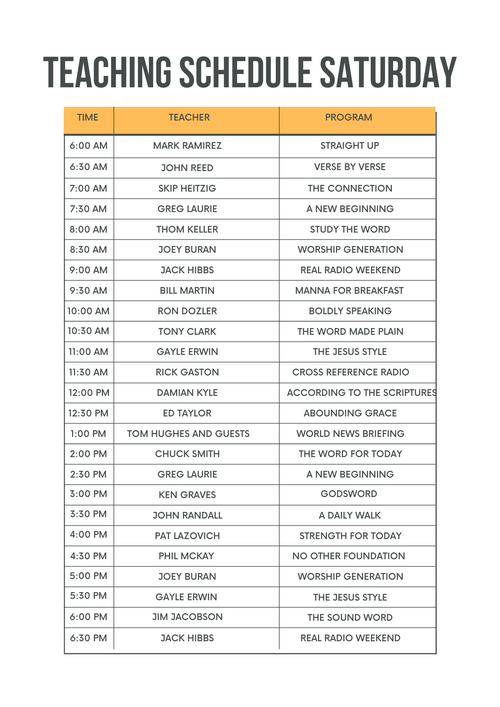 TEACHING SCHEDULE SATURDAY

| TIME | TEACHER | PROGRAM |
|---|---|---|
| 6:00 AM | MARK RAMIREZ | STRAIGHT UP |
| 6:30 AM | JOHN REED | VERSE BY VERSE |
| 7:00 AM | SKIP HEITZIG | THE CONNECTION |
| 7:30 AM | GREG LAURIE | A NEW BEGINNING |
| 8:00 AM | THOM KELLER | STUDY THE WORD |
| 8:30 AM | JOEY BURAN | WORSHIP GENERATION |
| 9:00 AM | JACK HIBBS | REAL RADIO WEEKEND |
| 9:30 AM | BILL MARTIN | MANNA FOR BREAKFAST |
| 10:00 AM | RON DOZLER | BOLDLY SPEAKING |
| 10:30 AM | TONY CLARK | THE WORD MADE PLAIN |
| 11:00 AM | GAYLE ERWIN | THE JESUS STYLE |
| 11:30 AM | RICK GASTON | CROSS REFERENCE RADIO |
| 12:00 PM | DAMIAN KYLE | ACCORDING TO THE SCRIPTURES |
| 12:30 PM | ED TAYLOR | ABOUNDING GRACE |
| 1:00 PM | TOM HUGHES AND GUESTS | WORLD NEWS BRIEFING |
| 2:00 PM | CHUCK SMITH | THE WORD FOR TODAY |
| 2:30 PM | GREG LAURIE | A NEW BEGINNING |
| 3:00 PM | KEN GRAVES | GODSWORD |
| 3:30 PM | JOHN RANDALL | A DAILY WALK |
| 4:00 PM | PAT LAZOVICH | STRENGTH FOR TODAY |
| 4:30 PM | PHIL MCKAY | NO OTHER FOUNDATION |
| 5:00 PM | JOEY BURAN | WORSHIP GENERATION |
| 5:30 PM | GAYLE ERWIN | THE JESUS STYLE |
| 6:00 PM | JIM JACOBSON | THE SOUND WORD |
| 6:30 PM | JACK HIBBS | REAL RADIO WEEKEND |